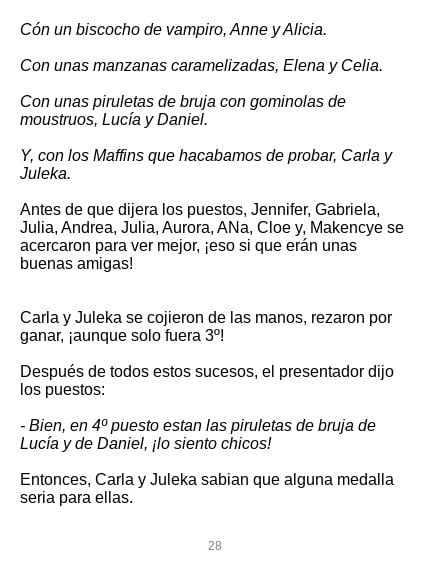 Cón un biscocho de vampiro, Anne y Alicia.

Con unas manzanas caramelizadas, Elena y Celia.

Con unas piruletas de bruja con gominolas de moustruos, Lucía y Daniel.

Y, con los Maffins que hacabamos de probar, Carla y Juleka.

Antes de que dijera los puestos, Jennifer, Gabriela, Julia, Andrea, Julia, Aurora, ANa, Cloe y, Makencye se acercaron para ver mejor, ¡eso si que erán unas buenas amigas!

Carla y Juleka se cojieron de las manos, rezaron por ganar, ¡aunque solo fuera 3º!

Después de todos estos sucesos, el presentador dijo los puestos:

- Bien, en 4º puesto estan las piruletas de bruja de Lucía y de Daniel, ¡lo siento chicos!

Entonces, Carla y Juleka sabian que alguna medalla seria para ellas.

28